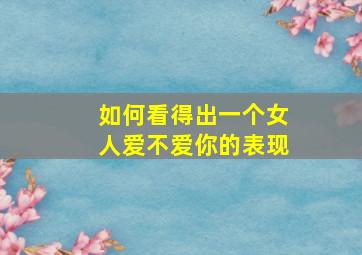 如何看得出一个女人爱不爱你的表现